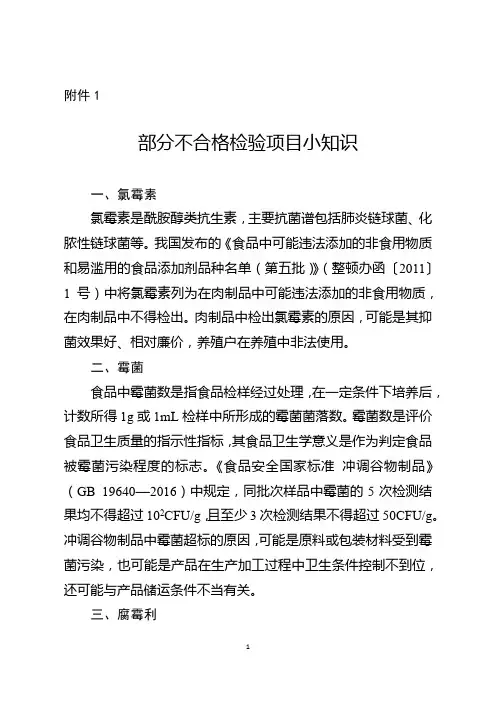 附件 1

部分不合格检验项目小知识

一、氯霉素

氯霉素是酰胺醇类抗生素，主要抗菌谱包括肺炎链球菌、化脓性链球菌等。我国发布的《食品中可能违法添加的非食用物质和易滥用的食品添加剂品种名单（第五批）》（整顿办函〔2011〕1 号）中将氯霉素列为在肉制品中可能违法添加的非食用物质，在肉制品中不得检出。肉制品中检出氯霉素的原因，可能是其抑菌效果好、相对廉价，养殖户在养殖中非法使用。

二、霉菌

食品中霉菌数是指食品检样经过处理，在一定条件下培养后，计数所得 1g 或 1mL 检样中所形成的霉菌菌落数。霉菌数是评价食品卫生质量的指示性指标，其食品卫生学意义是作为判定食品被霉菌污染程度的标志。《食品安全国家标准 冲调谷物制品》（GB 19640—2016）中规定，同批次样品中霉菌的 5 次检测结果均不得超过 $10^2$CFU/g，且至少 3 次检测结果不得超过 50CFU/g。冲调谷物制品中霉菌超标的原因，可能是原料或包装材料受到霉菌污染，也可能是产品在生产加工过程中卫生条件控制不到位，还可能与产品储运条件不当有关。

三、腐霉利

1